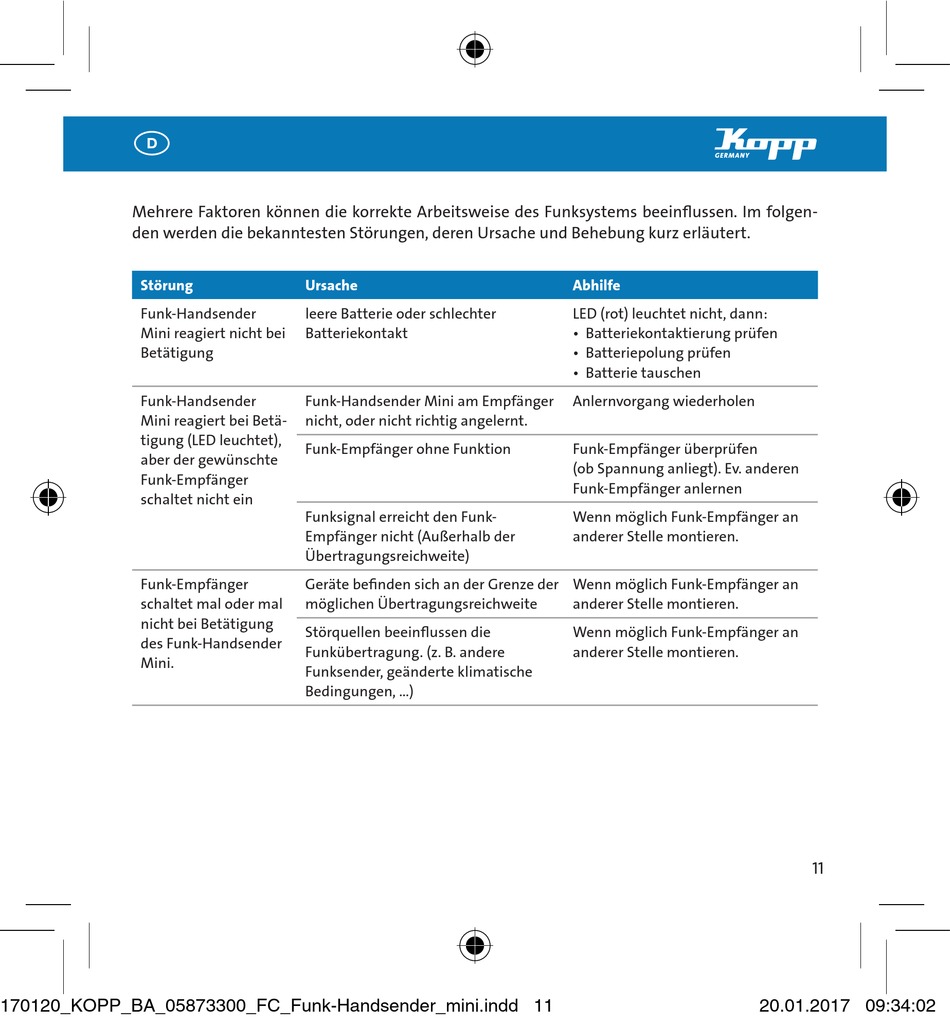 D

Kopp GERMANY

Mehrere Faktoren können die korrekte Arbeitsweise des Funksystems beeinflussen. Im folgenden werden die bekanntesten Störungen, deren Ursache und Behebung kurz erläutert.

| Störung | Ursache | Abhilfe |
|---|---|---|
| Funk-Handsender Mini reagiert nicht bei Betätigung | leere Batterie oder schlechter Batteriekontakt | LED (rot) leuchtet nicht, dann: • Batteriekontaktierung prüfen • Batteriepolung prüfen • Batterie tauschen |
| Funk-Handsender Mini reagiert bei Betätigung (LED leuchtet), aber der gewünschte Funk-Empfänger schaltet nicht ein | Funk-Handsender Mini am Empfänger nicht, oder nicht richtig angelernt. | Anlernvorgang wiederholen |
| | Funk-Empfänger ohne Funktion | Funk-Empfänger überprüfen (ob Spannung anliegt). Ev. anderen Funk-Empfänger anlernen |
| | Funksignal erreicht den Funk-Empfänger nicht (Außerhalb der Übertragungsreichweite) | Wenn möglich Funk-Empfänger an anderer Stelle montieren. |
| Funk-Empfänger schaltet mal oder mal nicht bei Betätigung des Funk-Handsender Mini. | Geräte befinden sich an der Grenze der möglichen Übertragungsreichweite | Wenn möglich Funk-Empfänger an anderer Stelle montieren. |
| | Störquellen beeinflussen die Funkübertragung. (z. B. andere Funksender, geänderte klimatische Bedingungen, ...) | Wenn möglich Funk-Empfänger an anderer Stelle montieren. |

11

170120_KOPP_BA_05873300_FC_Funk-Handsender_mini.indd 11 20.01.2017 09:34:02